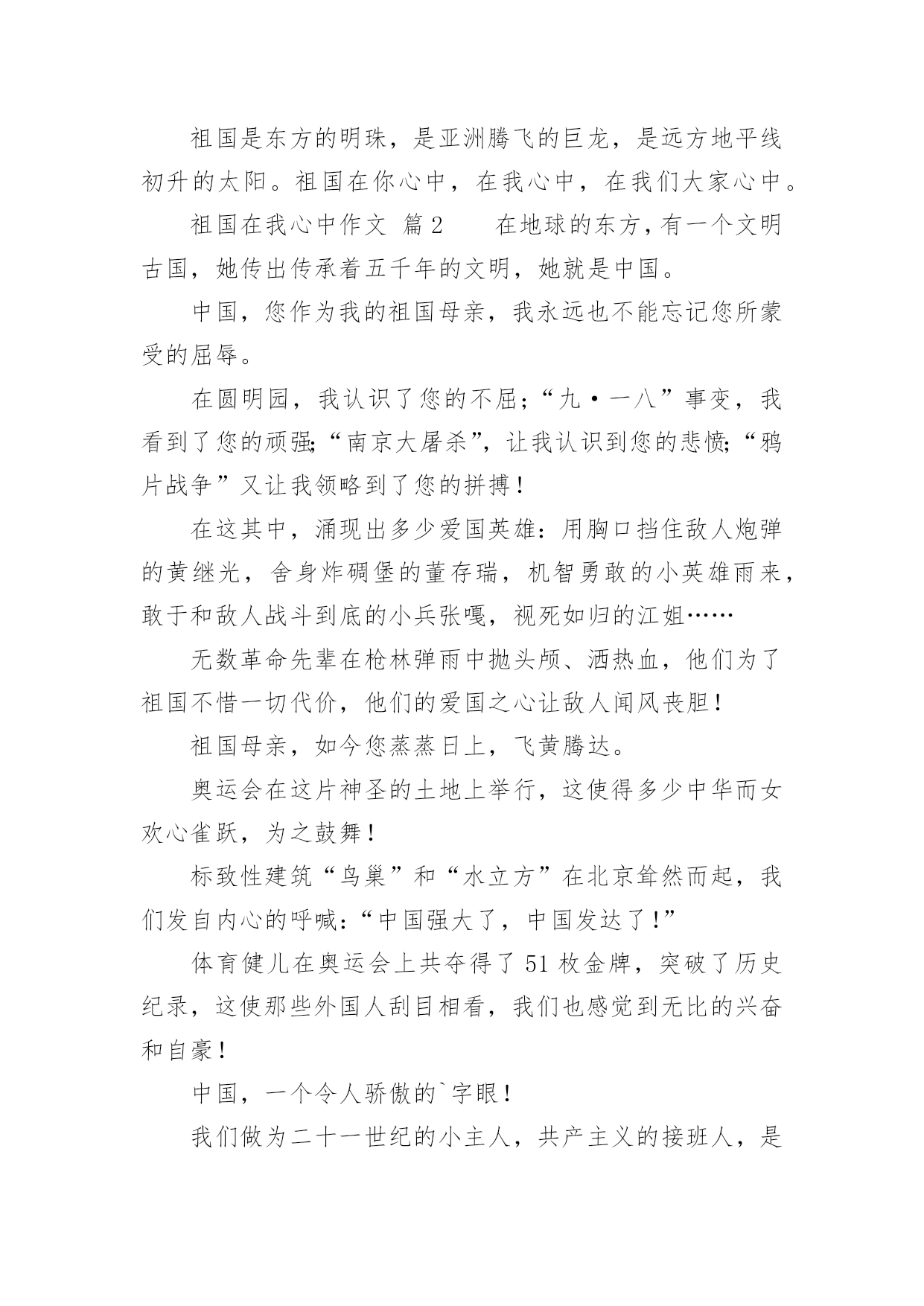 祖国是东方的明珠，是亚洲腾飞的巨龙，是远方地平线初升的太阳。祖国在你心中，在我心中，在我们大家心中。

祖国在我心中作文 篇2　　在地球的东方，有一个文明古国，她传出传承着五千年的文明，她就是中国。

中国，您作为我的祖国母亲，我永远也不能忘记您所蒙受的屈辱。

在圆明园，我认识了您的不屈；“九·一八”事变，我看到了您的顽强;“南京大屠杀”，让我认识到您的悲愤;“鸦片战争”又让我领略到了您的拼搏！

在这其中，涌现出多少爱国英雄：用胸口挡住敌人炮弹的黄继光，舍身炸碉堡的董存瑞，机智勇敢的小英雄雨来，敢于和敌人战斗到底的小兵张嘎，视死如归的江姐……

无数革命先辈在枪林弹雨中抛头颅、洒热血，他们为了祖国不惜一切代价，他们的爱国之心让敌人闻风丧胆！

祖国母亲，如今您蒸蒸日上，飞黄腾达。

奥运会在这片神圣的土地上举行，这使得多少中华而女欢心雀跃，为之鼓舞！

标致性建筑“鸟巢”和“水立方”在北京耸然而起，我们发自内心的呼喊：“中国强大了，中国发达了！”

体育健儿在奥运会上共夺得了51枚金牌，突破了历史纪录，这使那些外国人刮目相看，我们也感觉到无比的兴奋和自豪！

中国，一个令人骄傲的`字眼！

我们做为二十一世纪的小主人，共产主义的接班人，是